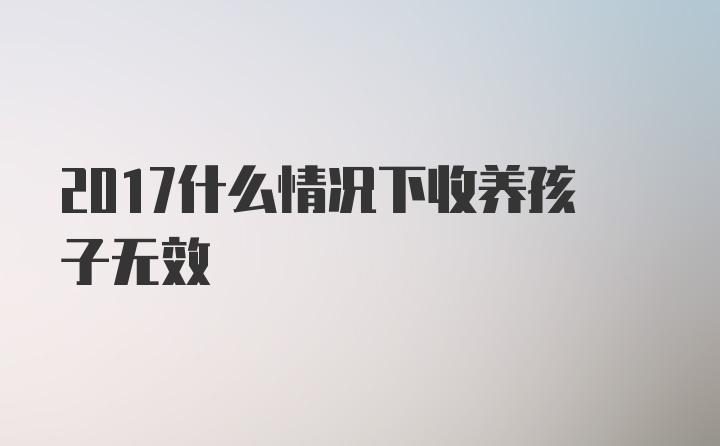 2017什么情况下收养孩子无效